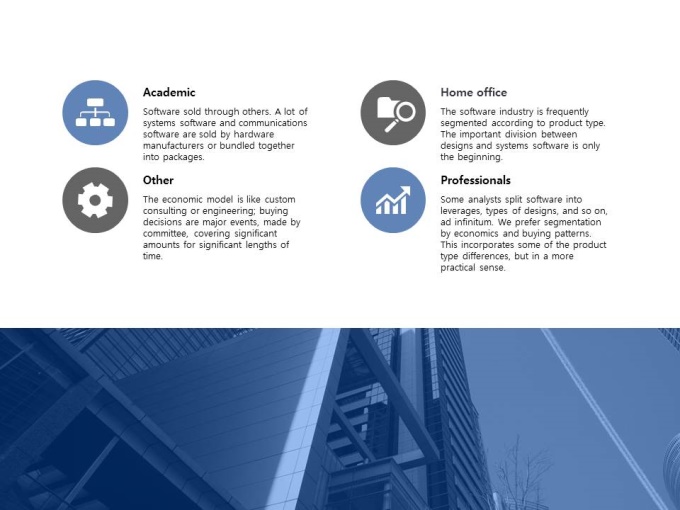 Academic

Software sold through others. A lot of systems software and communications software are sold by hardware manufacturers or bundled together into packages.

Other

The economic model is like custom consulting or engineering; buying decisions are major events, made by committee, covering significant amounts for significant lengths of time.

Home office

The software industry is frequently segmented according to product type. The important division between designs and systems software is only the beginning.

Professionals

Some analysts split software into leverages, types of designs, and so on, ad infinitum. We prefer segmentation by economics and buying patterns. This incorporates some of the product type differences, but in a more practical sense.